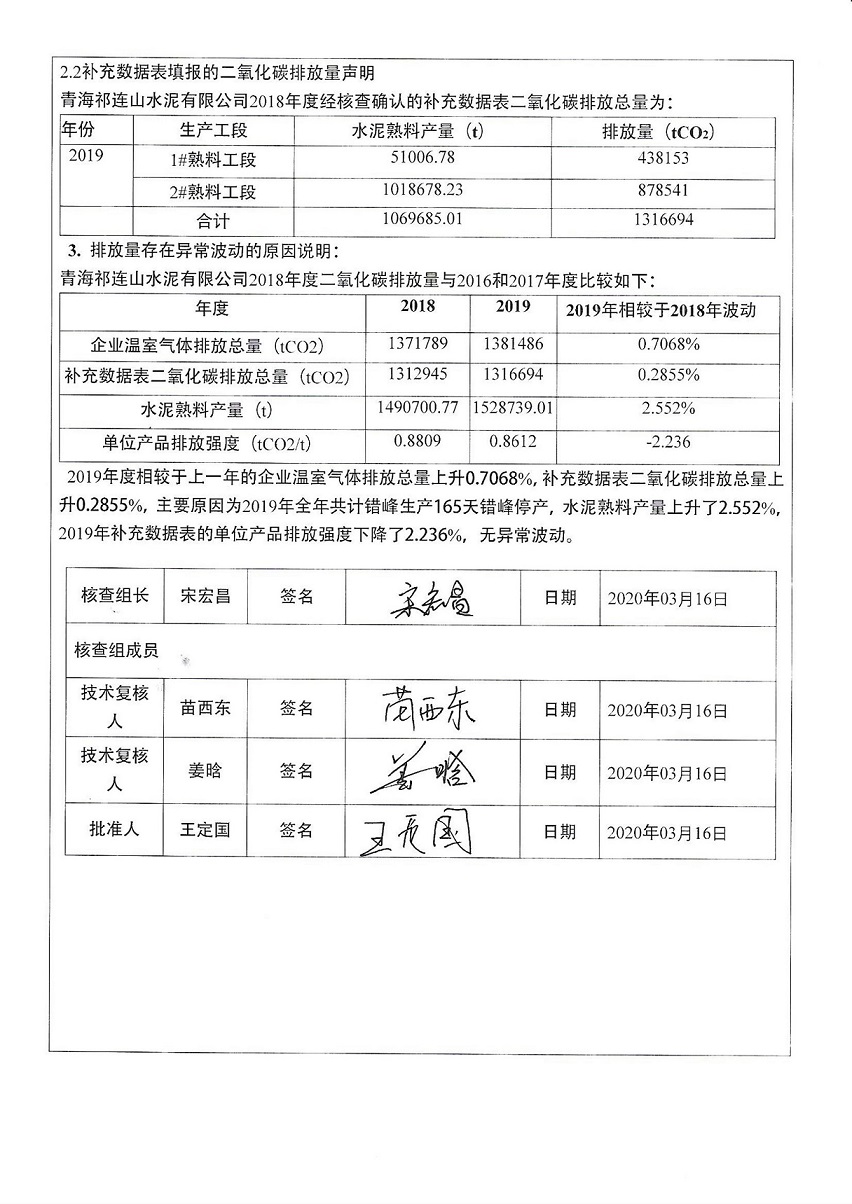 2.2补充数据表填报的二氧化碳排放量声明

青海祁连山水泥有限公司2018年度经核查确认的补充数据表二氧化碳排放总量为：

| 年份 | 生产工段 | 水泥熟料产量（t） | 排放量（$tCO_2$） |
|---|---|---|---|
| 2019 | 1#熟料工段 | 51006.78 | 438153 |
| | 2#熟料工段 | 1018678.23 | 878541 |
| | 合计 | 1069685.01 | 1316694 |

3. 排放量存在异常波动的原因说明：

青海祁连山水泥有限公司2018年度二氧化碳排放量与2016和2017年度比较如下：

| 年度 | 2018 | 2019 | 2019年相较于2018年波动 |
|---|---|---|---|
| 企业温室气体排放总量（tCO2） | 1371789 | 1381486 | 0.7068% |
| 补充数据表二氧化碳排放总量（tCO2） | 1312945 | 1316694 | 0.2855% |
| 水泥熟料产量（t） | 1490700.77 | 1528739.01 | 2.552% |
| 单位产品排放强度（tCO2/t） | 0.8809 | 0.8612 | -2.236 |

2019年度相较于上一年的企业温室气体排放总量上升0.7068%，补充数据表二氧化碳排放总量上升0.2855%，主要原因为2019年全年共计错峰生产165天错峰停产，水泥熟料产量上升了2.552%，2019年补充数据表的单位产品排放强度下降了2.236%，无异常波动。

| 核查组长 | 宋宏昌 | 签名 | 宋宏昌 | 日期 | 2020年03月16日 |
|---|---|---|---|---|---|
| 核查组成员 | | | | | |
| 技术复核人 | 苗西东 | 签名 | 苗西东 | 日期 | 2020年03月16日 |
| 技术复核人 | 姜晗 | 签名 | 姜晗 | 日期 | 2020年03月16日 |
| 批准人 | 王定国 | 签名 | 王定国 | 日期 | 2020年03月16日 |